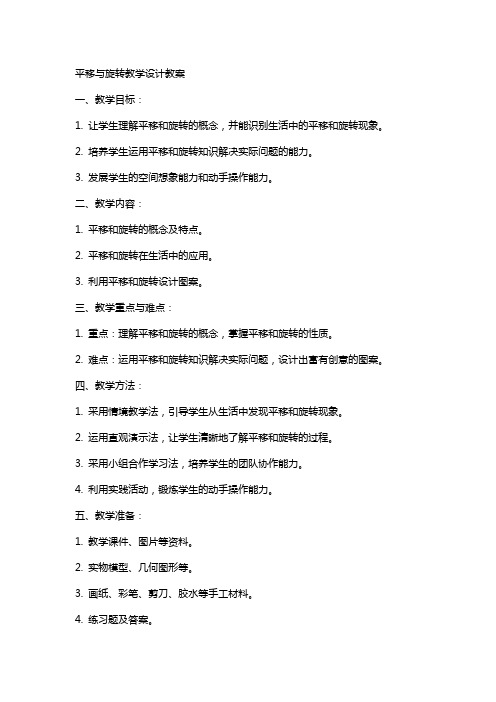 平移与旋转教学设计教案

一、教学目标：

1. 让学生理解平移和旋转的概念，并能识别生活中的平移和旋转现象。

2. 培养学生运用平移和旋转知识解决实际问题的能力。

3. 发展学生的空间想象能力和动手操作能力。

二、教学内容：

1. 平移和旋转的概念及特点。

2. 平移和旋转在生活中的应用。

3. 利用平移和旋转设计图案。

三、教学重点与难点：

1. 重点：理解平移和旋转的概念，掌握平移和旋转的性质。

2. 难点：运用平移和旋转知识解决实际问题，设计出富有创意的图案。

四、教学方法：

1. 采用情境教学法，引导学生从生活中发现平移和旋转现象。

2. 运用直观演示法，让学生清晰地了解平移和旋转的过程。

3. 采用小组合作学习法，培养学生的团队协作能力。

4. 利用实践活动，锻炼学生的动手操作能力。

五、教学准备：

1. 教学课件、图片等资料。

2. 实物模型、几何图形等。

3. 画纸、彩笔、剪刀、胶水等手工材料。

4. 练习题及答案。